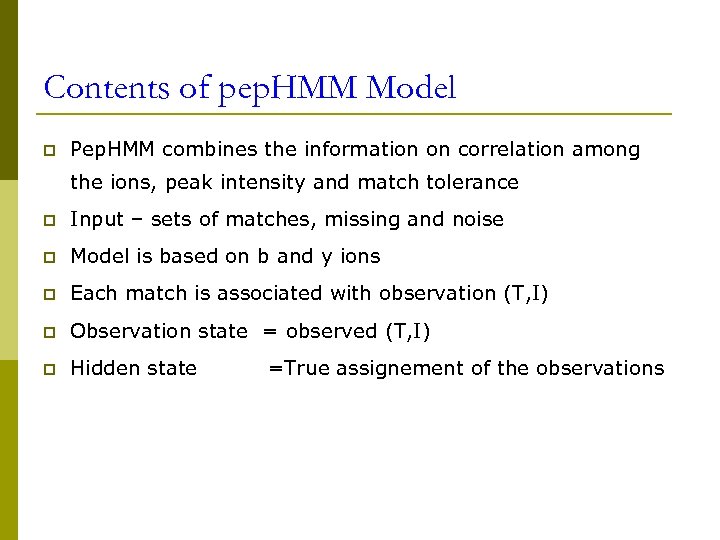 Contents of pepHMM Model

PepHMM combines the information on correlation among the ions, peak intensity and match tolerance

Input – sets of matches, missing and noise

Model is based on b and y ions

Each match is associated with observation (T,I)

Observation state = observed (T,I)

Hidden state =True assignement of the observations